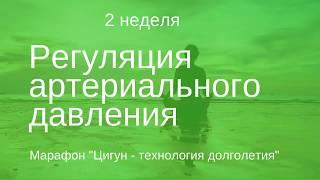 2 неделя

Регуляция артериального давления

Марафон "Цигун - технология долголетия"